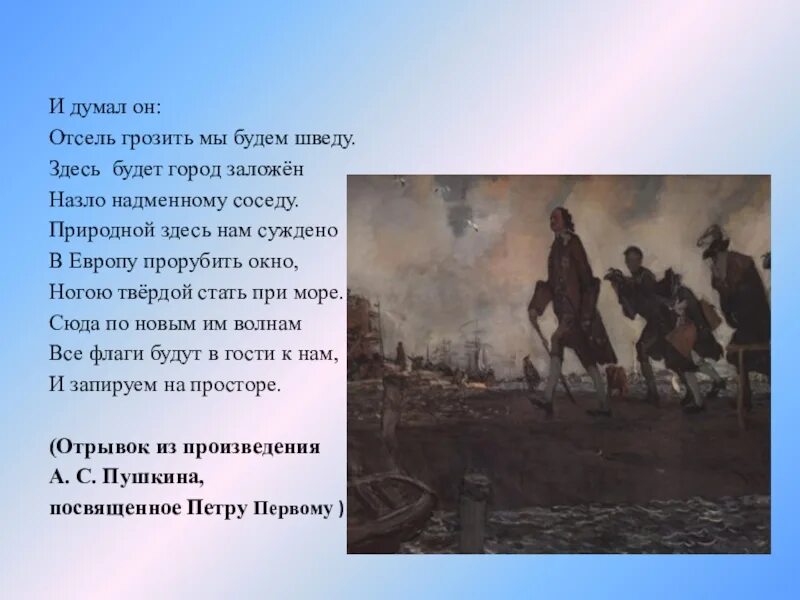 И думал он:
Отсель грозить мы будем шведу.
Здесь будет город заложён
Назло надменному соседу.
Природной здесь нам суждено
В Европу прорубить окно,
Ногою твёрдой стать при море.
Сюда по новым им волнам
Все флаги будут в гости к нам,
И запируем на просторе.

(Отрывок из произведения
А. С. Пушкина,
посвященное Петру Первому )